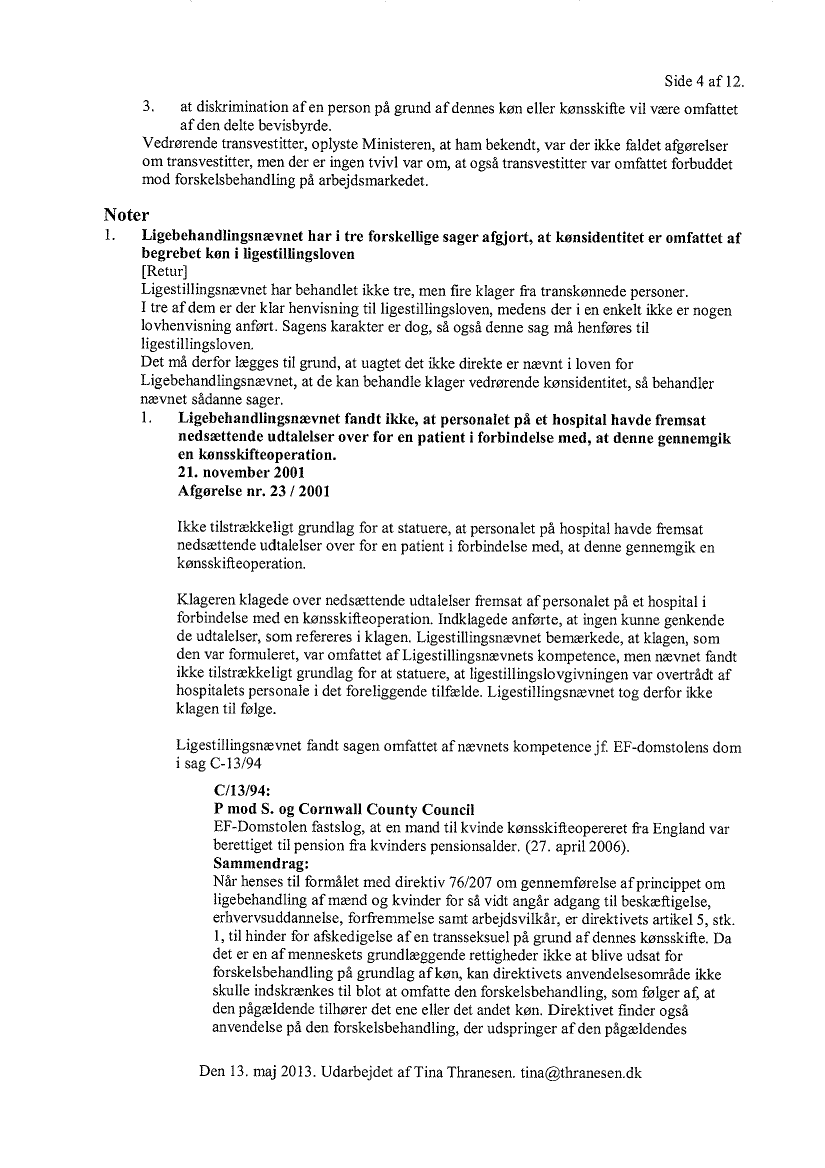 Side 4 af 12.

3. at diskrimination af en person på grund af dennes køn eller kønsskifte vil være omfattet af den delte bevisbyrde.

Vedrørende transvestitter, oplyste Ministeren, at ham bekendt, var der ikke faldet afgørelser om transvestitter, men der er ingen tvivl var om, at også transvestitter var omfattet forbuddet mod forskelsbehandling på arbejdsmarkedet.

Noter

1. Ligebehandlingsnævnet har i tre forskellige sager afgjort, at kønsidentitet er omfattet af begrebet køn i ligestillingsloven

[Retur]

Ligestillingsnævnet har behandlet ikke tre, men fire klager fra transkønnede personer. I tre af dem er der klar henvisning til ligestillingsloven, medens der i en enkelt ikke er nogen lovhenvisning anført. Sagens karakter er dog, så også denne sag må henføres til ligestillingsloven.

Det må derfor lægges til grund, at uagtet det ikke direkte er nævnt i loven for Ligebehandlingsnævnet, at de kan behandle klager vedrørende kønsidentitet, så behandler nævnet sådanne sager.

1. Ligebehandlingsnævnet fandt ikke, at personalet på et hospital havde fremsat nedsættende udtalelser over for en patient i forbindelse med, at denne gennemgik en kønsskifteoperation.
21. november 2001
Afgørelse nr. 23 / 2001

Ikke tilstrækkeligt grundlag for at statuere, at personalet på hospital havde fremsat nedsættende udtalelser over for en patient i forbindelse med, at denne gennemgik en kønsskifteoperation.

Klageren klagede over nedsættende udtalelser fremsat af personalet på et hospital i forbindelse med en kønsskifteoperation. Indklagede anførte, at ingen kunne genkende de udtalelser, som refereres i klagen. Ligestillingsnævnet bemærkede, at klagen, som den var formuleret, var omfattet af Ligestillingsnævnets kompetence, men nævnet fandt ikke tilstrækkeligt grundlag for at statuere, at ligestillingslovgivningen var overtrådt af hospitalets personale i det foreliggende tilfælde. Ligestillingsnævnet tog derfor ikke klagen til følge.

Ligestillingsnævnet fandt sagen omfattet af nævnets kompetence jf. EF-domstolens dom i sag C-13/94

C/13/94:
P mod S. og Cornwall County Council
EF-Domstolen fastslog, at en mand til kvinde kønsskifteopereret fra England var berettiget til pension fra kvinders pensionsalder. (27. april 2006).
Sammendrag:
Når henses til formålet med direktiv 76/207 om gennemførelse af princippet om ligebehandling af mænd og kvinder for så vidt angår adgang til beskæftigelse, erhvervsuddannelse, forfremmelse samt arbejdsvilkår, er direktivets artikel 5, stk. 1, til hinder for afskedigelse af en transseksuel på grund af dennes kønsskifte. Da det er en af menneskets grundlæggende rettigheder ikke at blive udsat for forskelsbehandling på grundlag af køn, kan direktivets anvendelsesområde ikke skulle indskrænkes til blot at omfatte den forskelsbehandling, som følger af, at den pågældende tilhører det ene eller det andet køn. Direktivet finder også anvendelse på den forskelsbehandling, der udspringer af den pågældendes

Den 13. maj 2013. Udarbejdet af Tina Thranesen. tina@thranesen.dk